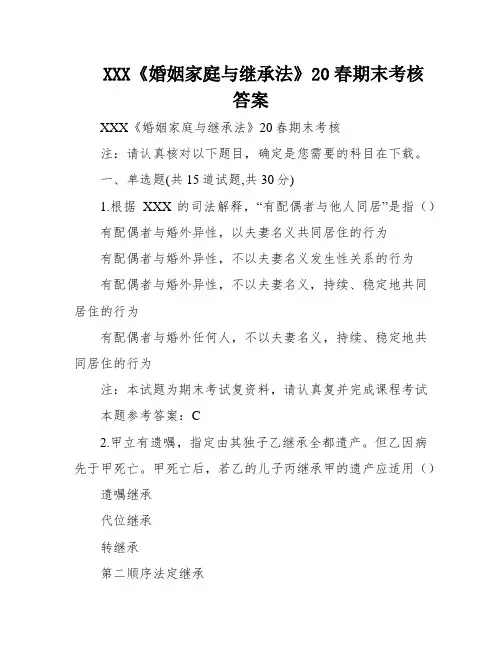 XXX《婚姻家庭与继承法》20春期末考核答案

XXX《婚姻家庭与继承法》20春期末考核

注：请认真核对以下题目，确定是您需要的科目在下载。

一、单选题(共15道试题,共30分)

1.根据 XXX 的司法解释，“有配偶者与他人同居”是指（）

有配偶者与婚外异性，以夫妻名义共同居住的行为

有配偶者与婚外异性，不以夫妻名义发生性关系的行为

有配偶者与婚外异性，不以夫妻名义，持续、稳定地共同居住的行为

有配偶者与婚外任何人，不以夫妻名义，持续、稳定地共同居住的行为

注：本试题为期末考试复资料，请认真复并完成课程考试

本题参考答案：C

2.甲立有遗嘱，指定由其独子乙继承全都遗产。但乙因病先于甲死亡。甲死亡后，若乙的儿子丙继承甲的遗产应适用（）

遗嘱继承

代位继承

转继承

第二顺序法定继承